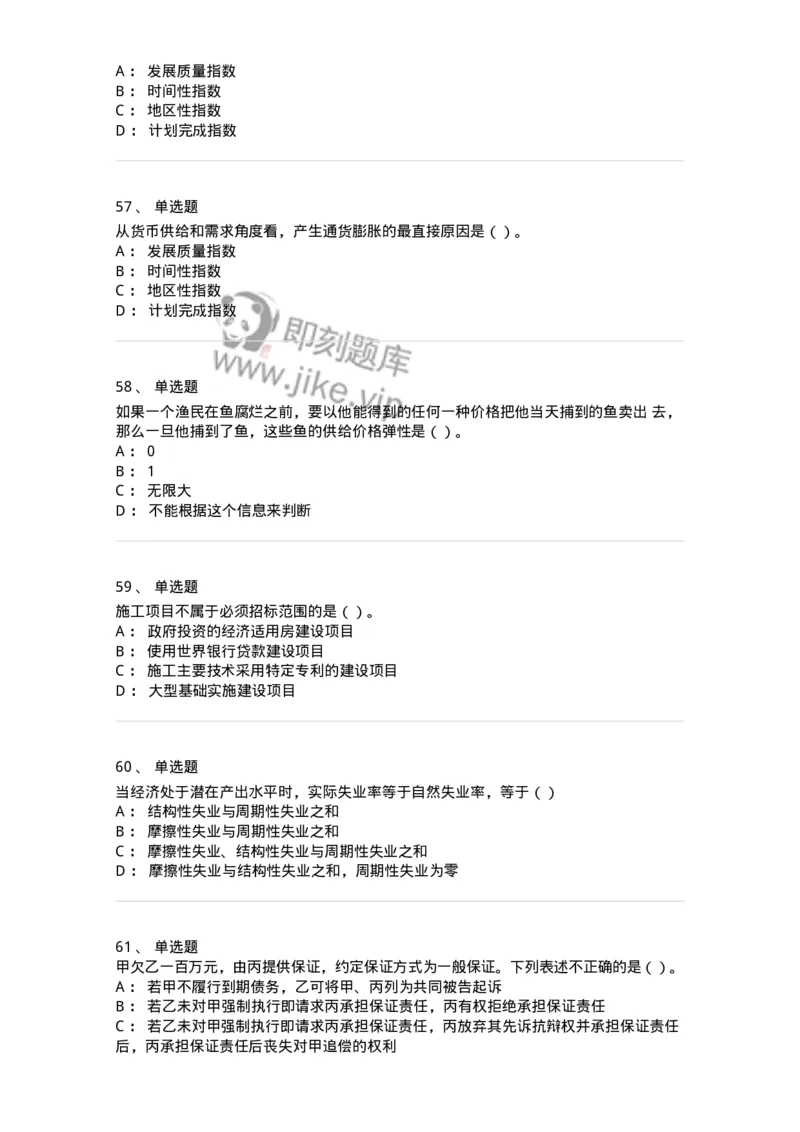 A： 发展质量指数
B： 时间性指数
C： 地区性指数
D： 计划完成指数

57、 单选题
从货币供给和需求角度看，产生通货膨胀的最直接原因是（ ）。
A： 发展质量指数
B： 时间性指数
C： 地区性指数
D： 计划完成指数

即刻题库
www.jike.vip

58、 单选题
如果一个渔民在鱼腐烂之前，要以他能得到的任何一种价格把他当天捕到的鱼卖出 去，那么一旦他捕到了鱼，这些鱼的供给价格弹性是（ ）。
A： 0
B： 1
C： 无限大
D： 不能根据这个信息来判断

59、 单选题
施工项目不属于必须招标范围的是（ ）。
A： 政府投资的经济适用房建设项目
B： 使用世界银行贷款建设项目
C： 施工主要技术采用特定专利的建设项目
D： 大型基础实施建设项目

60、 单选题
当经济处于潜在产出水平时，实际失业率等于自然失业率，等于（ ）
A： 结构性失业与周期性失业之和
B： 摩擦性失业与周期性失业之和
C： 摩擦性失业、结构性失业与周期性失业之和
D： 摩擦性失业与结构性失业之和，周期性失业为零

61、 单选题
甲欠乙一百万元，由丙提供保证，约定保证方式为一般保证。下列表述不正确的是（ ）。
A： 若甲不履行到期债务，乙可将甲、丙列为共同被告起诉
B： 若乙未对甲强制执行即请求丙承担保证责任，丙有权拒绝承担保证责任
C： 若乙未对甲强制执行即请求丙承担保证责任，丙放弃其先诉抗辩权并承担保证责任后，丙承担保证责任后丧失对甲追偿的权利